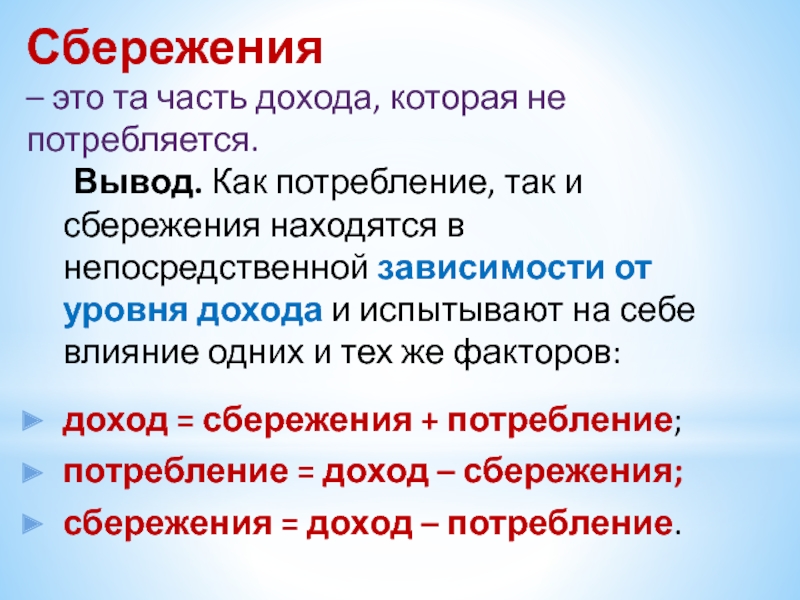 Сбережения
– это та часть дохода, которая не потребляется.

Вывод. Как потребление, так и сбережения находятся в непосредственной зависимости от уровня дохода и испытывают на себе влияние одних и тех же факторов:

доход = сбережения + потребление;
потребление = доход – сбережения;
сбережения = доход – потребление.